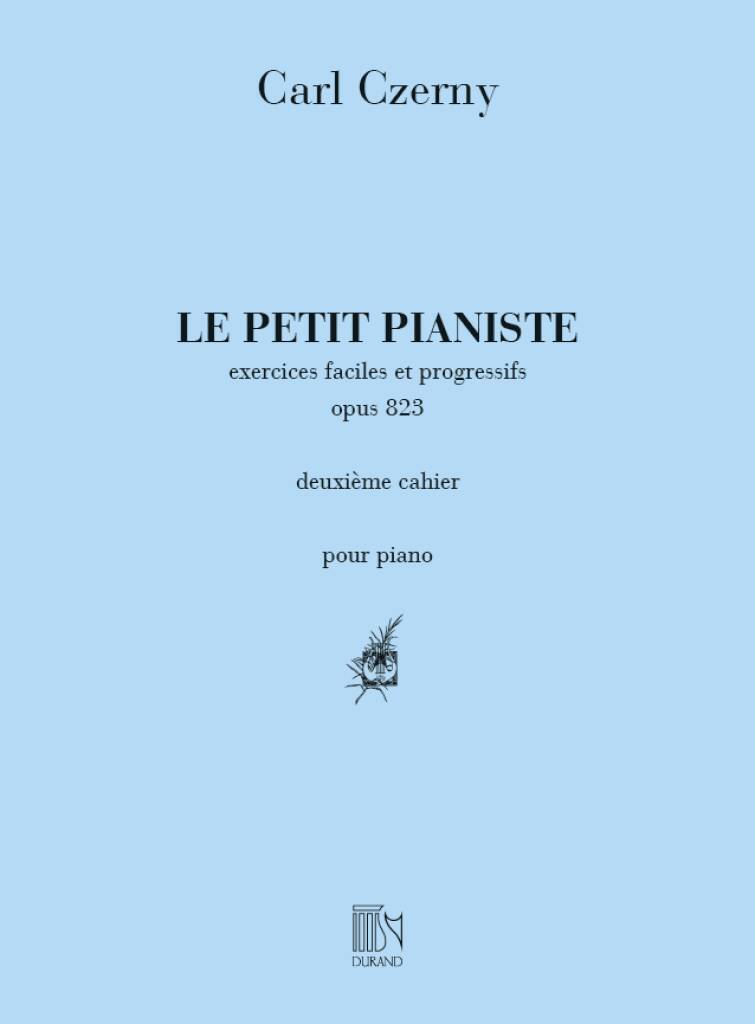 Carl Czerny

LE PETIT PIANISTE
exercices faciles et progressifs
opus 823

deuxième cahier

pour piano

DURAND